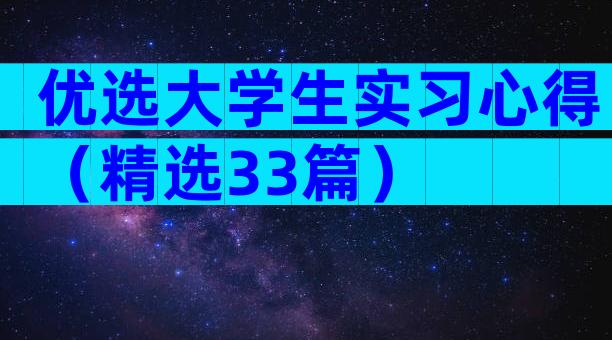 优选大学生实习心得（精选33篇）